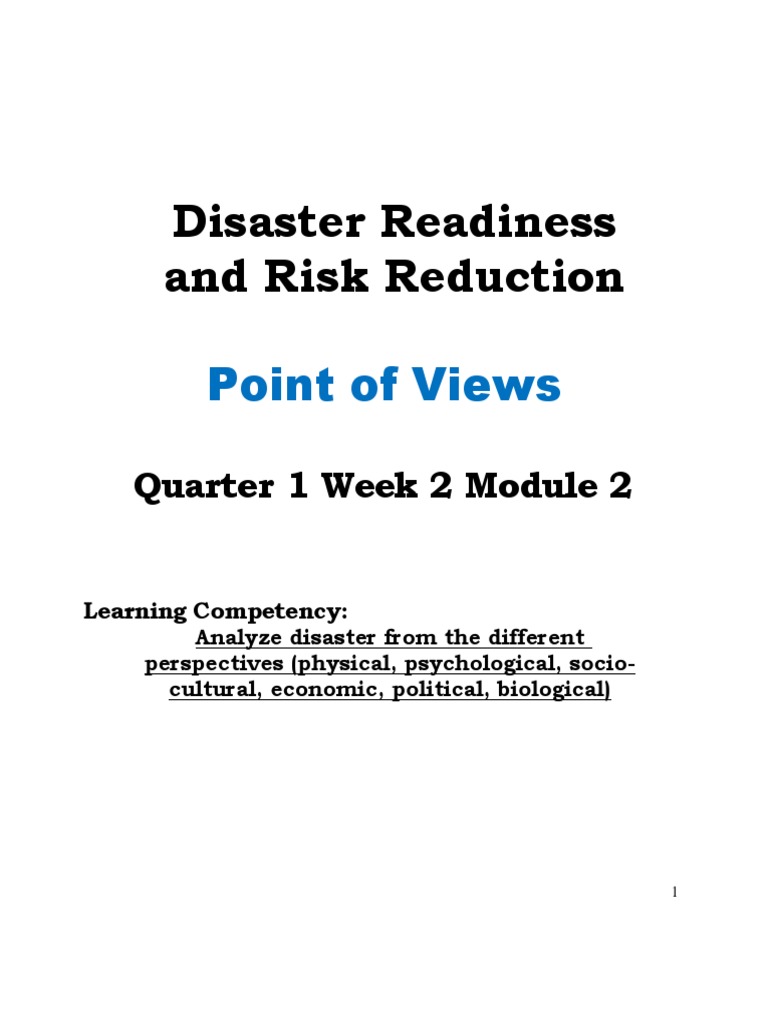 Disaster Readiness and Risk Reduction

Point of Views

Quarter 1 Week 2 Module 2

Learning Competency:

Analyze disaster from the different perspectives (physical, psychological, socio-cultural, economic, political, biological)

1